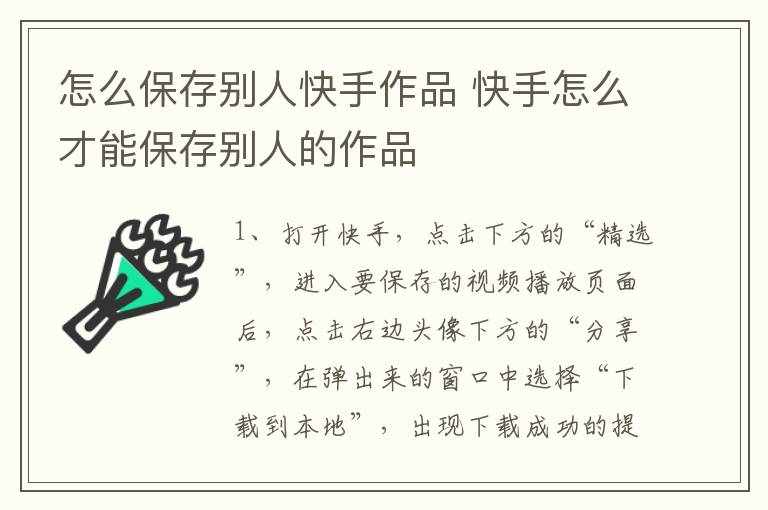 怎么保存别人快手作品 快手怎么才能保存别人的作品

1、打开快手，点击下方的“精选”，进入要保存的视频播放页面后，点击右边头像下方的“分享”，在弹出来的窗口中选择“下载到本地”，出现下载成功的提